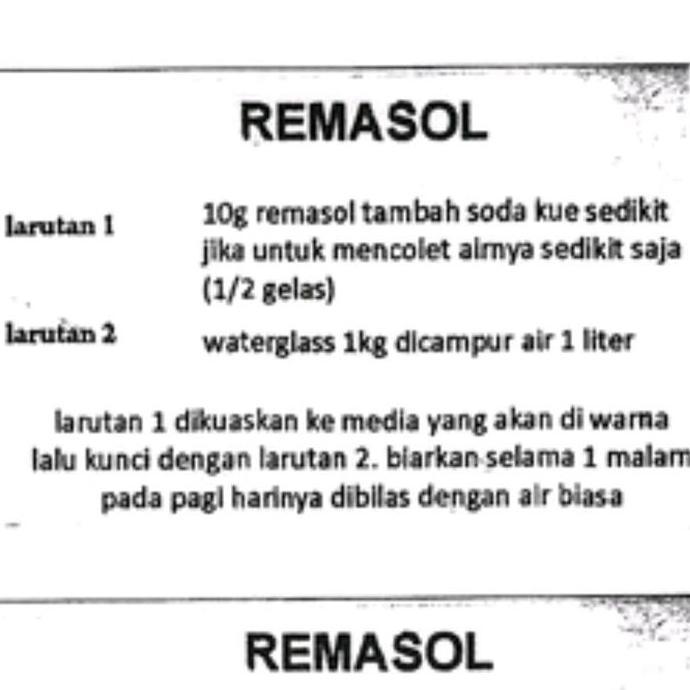 REMASOL

larutan 1 10g remasol tambah soda kue sedikit jika untuk mencolet airnya sedikit saja (1/2 gelas)

larutan 2 waterglass 1kg dicampur air 1 liter

larutan 1 dikuaskan ke media yang akan di warna lalu kunci dengan larutan 2. biarkan selama 1 malam pada pagi harinya dibilas dengan air biasa

REMASOL